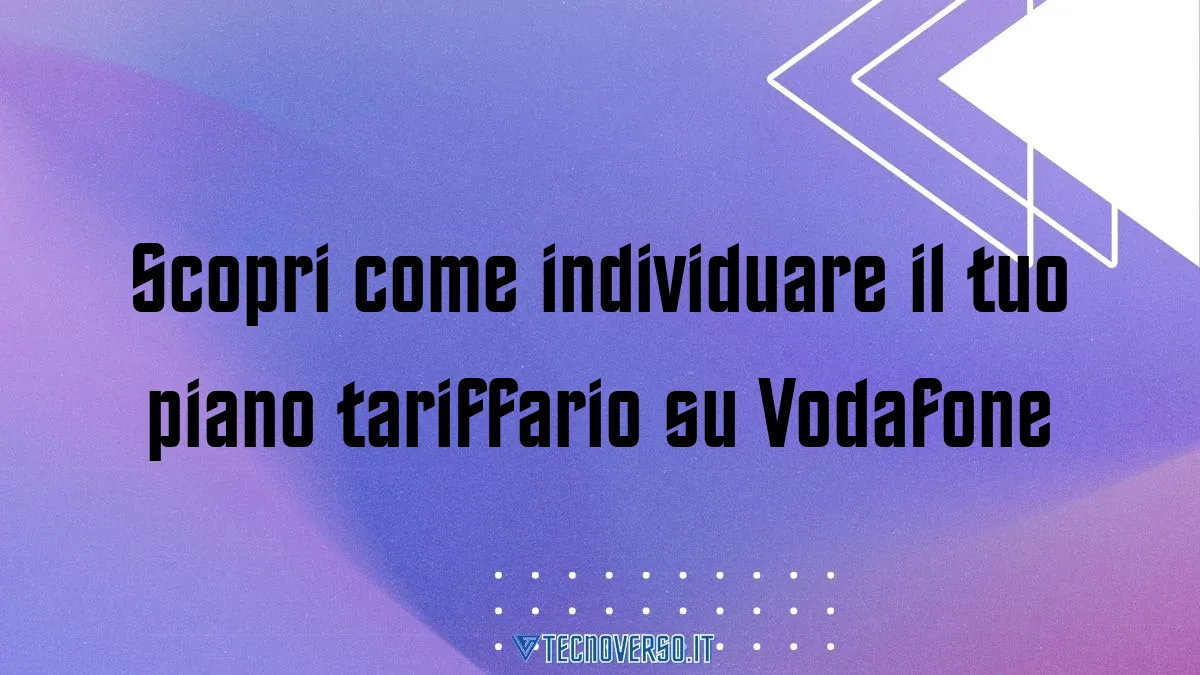 Scopri come individuare il tuo piano tariffario su Vodafone

TECNOVERSO.IT